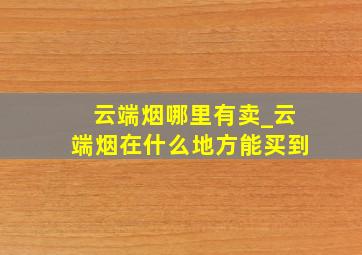 云端烟哪里有卖_云端烟在什么地方能买到